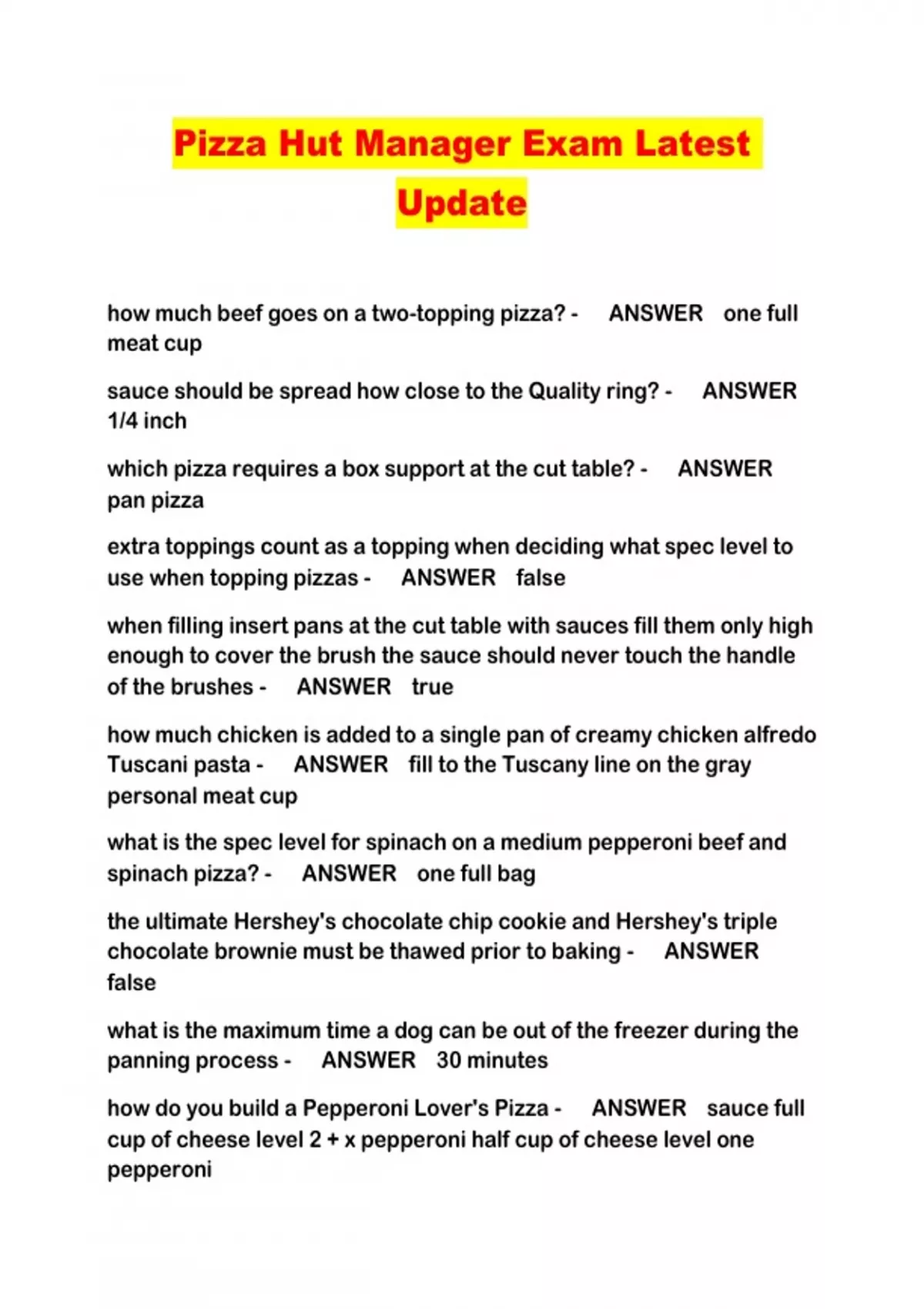 Pizza Hut Manager Exam Latest Update

how much beef goes on a two-topping pizza? - ANSWER one full meat cup

sauce should be spread how close to the Quality ring? - ANSWER 1/4 inch

which pizza requires a box support at the cut table? - ANSWER pan pizza

extra toppings count as a topping when deciding what spec level to use when topping pizzas - ANSWER false

when filling insert pans at the cut table with sauces fill them only high enough to cover the brush the sauce should never touch the handle of the brushes - ANSWER true

how much chicken is added to a single pan of creamy chicken alfredo Tuscani pasta - ANSWER fill to the Tuscany line on the gray personal meat cup

what is the spec level for spinach on a medium pepperoni beef and spinach pizza? - ANSWER one full bag

the ultimate Hershey's chocolate chip cookie and Hershey's triple chocolate brownie must be thawed prior to baking - ANSWER false

what is the maximum time a dog can be out of the freezer during the panning process - ANSWER 30 minutes

how do you build a Pepperoni Lover's Pizza - ANSWER sauce full cup of cheese level 2 + x pepperoni half cup of cheese level one pepperoni